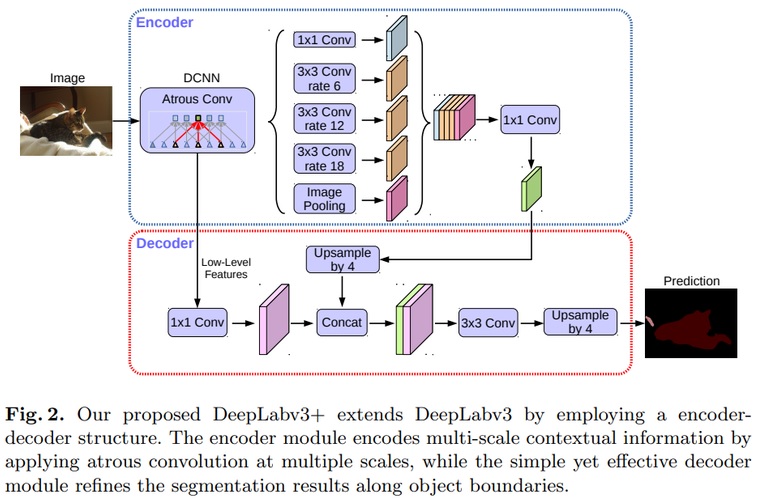 Encoder

Image

DCNN

Atrous Conv

1x1 Conv

3x3 Conv rate 6

3x3 Conv rate 12

3x3 Conv rate 18

Image Pooling

1x1 Conv

Decoder

Low-Level Features

Upsample by 4

1x1 Conv

Concat

3x3 Conv

Upsample by 4

Prediction

**Fig. 2.** Our proposed DeepLabv3+ extends DeepLabv3 by employing a encoder-decoder structure. The encoder module encodes multi-scale contextual information by applying atrous convolution at multiple scales, while the simple yet effective decoder module refines the segmentation results along object boundaries.